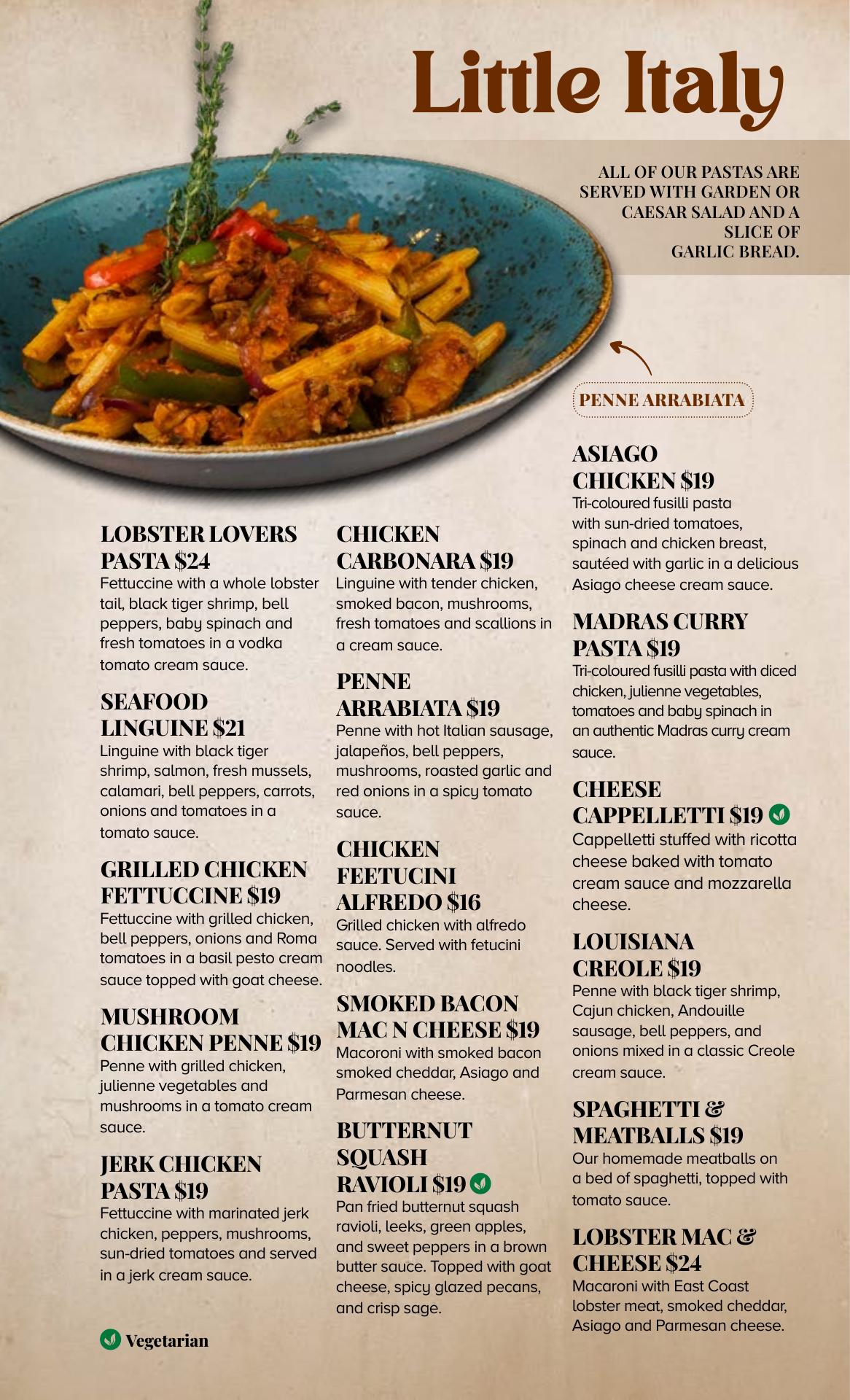 Little Italy

ALL OF OUR PASTAS ARE SERVED WITH GARDEN OR CAESAR SALAD AND A SLICE OF GARLIC BREAD.

PENNE ARRABIATA

LOBSTER LOVERS PASTA $24
Fettuccine with a whole lobster tail, black tiger shrimp, bell peppers, baby spinach and fresh tomatoes in a vodka tomato cream sauce.

SEAFOOD LINGUINE $21
Linguine with black tiger shrimp, salmon, fresh mussels, calamari, bell peppers, carrots, onions and tomatoes in a tomato sauce.

GRILLED CHICKEN FETTUCCINE $19
Fettuccine with grilled chicken, bell peppers, onions and Roma tomatoes in a basil pesto cream sauce topped with goat cheese.

MUSHROOM CHICKEN PENNE $19
Penne with grilled chicken, julienne vegetables and mushrooms in a tomato cream sauce.

JERK CHICKEN PASTA $19
Fettuccine with marinated jerk chicken, peppers, mushrooms, sun-dried tomatoes and served in a jerk cream sauce.

Vegetarian

CHICKEN CARBONARA $19
Linguine with tender chicken, smoked bacon, mushrooms, fresh tomatoes and scallions in a cream sauce.

PENNE ARRABIATA $19
Penne with hot Italian sausage, jalapeños, bell peppers, mushrooms, roasted garlic and red onions in a spicy tomato sauce.

CHICKEN FEETUCINI ALFREDO $16
Grilled chicken with alfredo sauce. Served with fetucini noodles.

SMOKED BACON MAC N CHEESE $19
Macoroni with smoked bacon smoked cheddar, Asiago and Parmesan cheese.

BUTTERNUT SQUASH RAVIOLI $19
Pan fried butternut squash ravioli, leeks, green apples, and sweet peppers in a brown butter sauce. Topped with goat cheese, spicy glazed pecans, and crisp sage.

ASIAGO CHICKEN $19
Tri-coloured fusilli pasta with sun-dried tomatoes, spinach and chicken breast, sautéed with garlic in a delicious Asiago cheese cream sauce.

MADRAS CURRY PASTA $19
Tri-coloured fusilli pasta with diced chicken, julienne vegetables, tomatoes and baby spinach in an authentic Madras curry cream sauce.

CHEESE CAPPELLETTI $19
Cappelletti stuffed with ricotta cheese baked with tomato cream sauce and mozzarella cheese.

LOUISIANA CREOLE $19
Penne with black tiger shrimp, Cajun chicken, Andouille sausage, bell peppers, and onions mixed in a classic Creole cream sauce.

SPAGHETTI & MEATBALLS $19
Our homemade meatballs on a bed of spaghetti, topped with tomato sauce.

LOBSTER MAC & CHEESE $24
Macaroni with East Coast lobster meat, smoked cheddar, Asiago and Parmesan cheese.